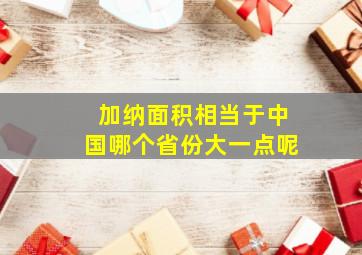 加纳面积相当于中国哪个省份大一点呢